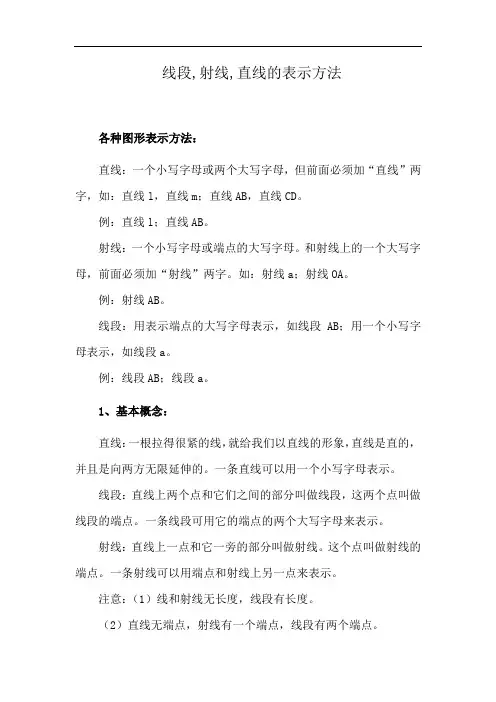 线段,射线,直线的表示方法

各种图形表示方法:

直线:一个小写字母或两个大写字母,但前面必须加“直线”两字,如:直线 l,直线 m;直线 AB,直线 CD。

例:直线 l;直线 AB。

射线:一个小写字母或端点的大写字母。和射线上的一个大写字母,前面必须加“射线”两字。如:射线 a;射线 OA。

例:射线 AB。

线段:用表示端点的大写字母表示,如线段 AB;用一个小写字母表示,如线段 a。

例:线段 AB;线段 a。

1、基本概念:

直线:一根拉得很紧的线,就给我们以直线的形象,直线是直的,并且是向两方无限延伸的。一条直线可以用一个小写字母表示。

线段:直线上两个点和它们之间的部分叫做线段,这两个点叫做线段的端点。一条线段可用它的端点的两个大写字母来表示。

射线:直线上一点和它一旁的部分叫做射线。这个点叫做射线的端点。一条射线可以用端点和射线上另一点来表示。

注意:(1)线和射线无长度,线段有长度。

(2)直线无端点,射线有一个端点,线段有两个端点。